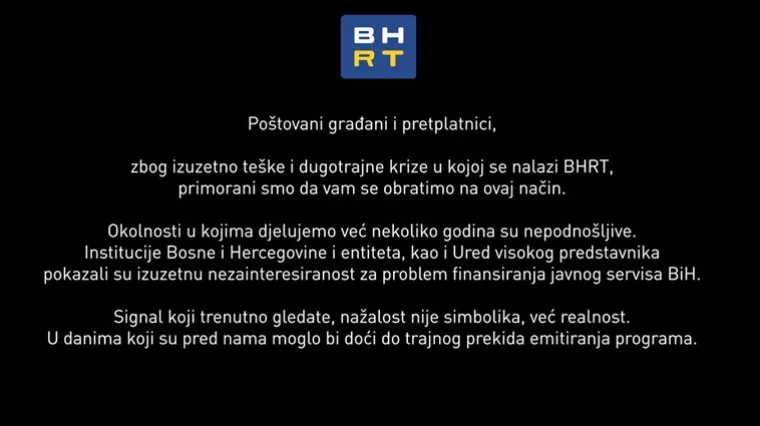 BH
RT

Poštovani građani i pretplatnici,

zbog izuzetno teške i dugotrajne krize u kojoj se nalazi BHRT, primorani smo da vam se obratimo na ovaj način.

Okolnosti u kojima djelujemo već nekoliko godina su nepodnošljive. Institucije Bosne i Hercegovine i entiteta, kao i Ured visokog predstavnika pokazali su izuzetnu nezainteresiranost za problem finansiranja javnog servisa BiH.

Signal koji trenutno gledate, nažalost nije simbolika, već realnost. U danima koji su pred nama moglo bi doći do trajnog prekida emitiranja programa.